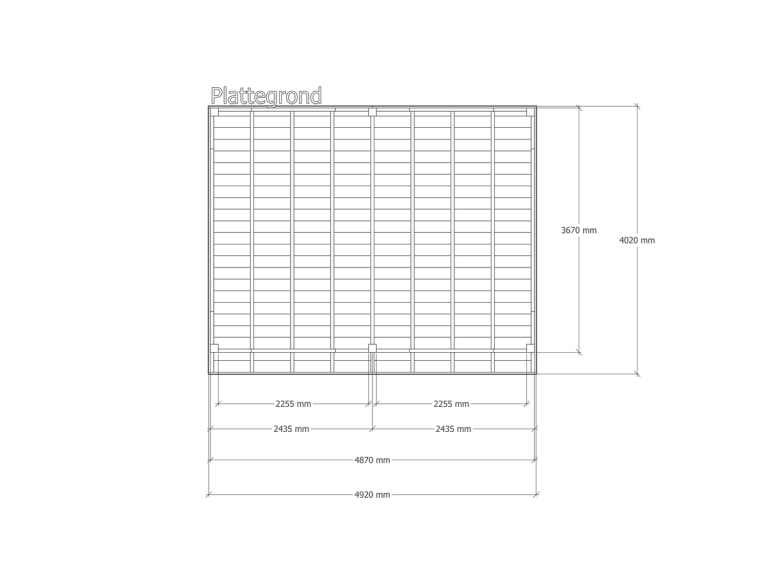 Plattegrond

3670 mm

4020 mm

2255 mm

2255 mm

2435 mm

2435 mm

4870 mm

4920 mm